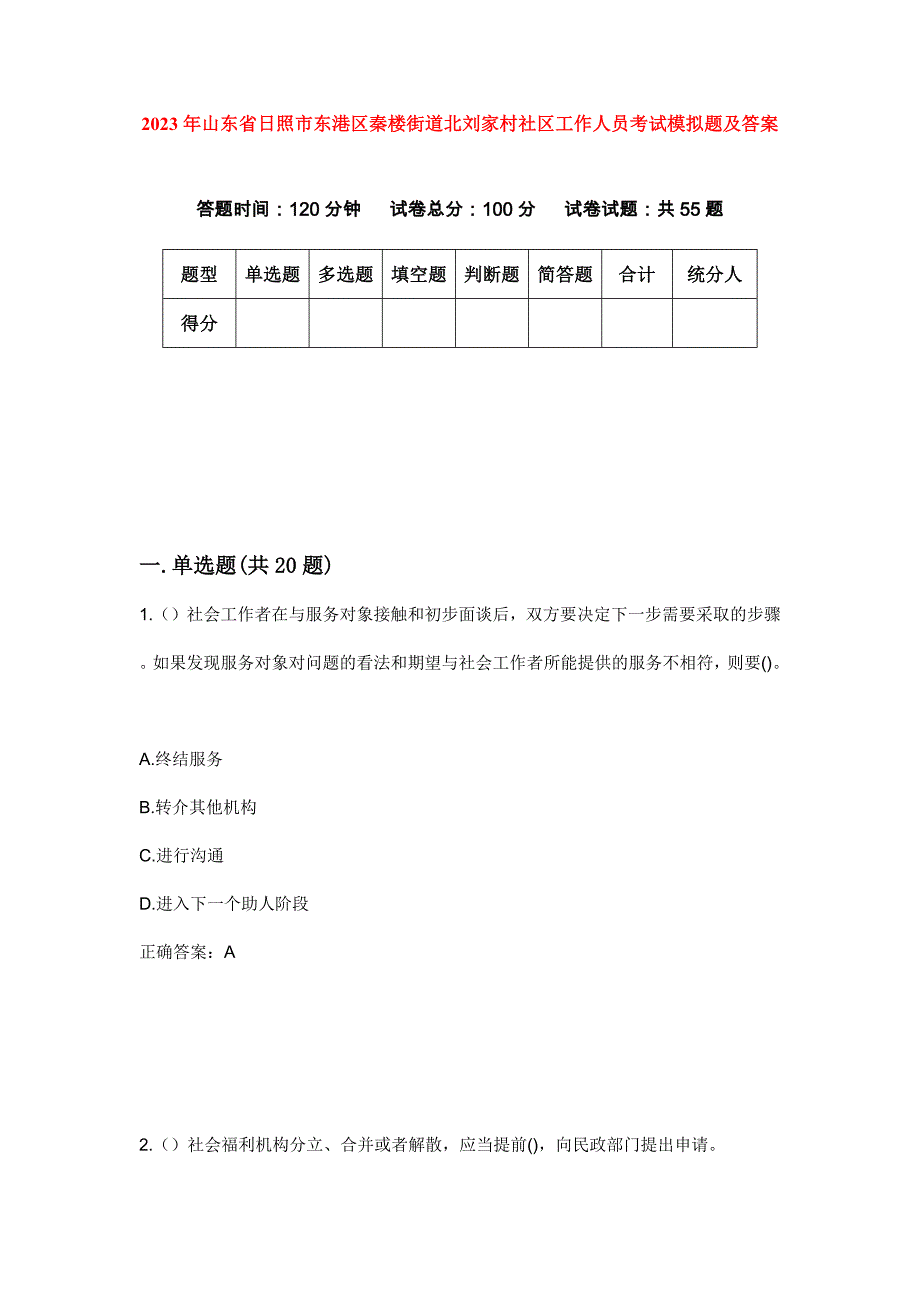 2023年山东省日照市东港区秦楼街道北刘家村社区工作人员考试模拟题及答案

答题时间：120分钟　试卷总分：100分　试卷试题：共55题

| 题型 | 单选题 | 多选题 | 填空题 | 判断题 | 简答题 | 合计 | 统分人 |
|---|---|---|---|---|---|---|---|
| 得分 | | | | | | | |

一.单选题(共20题)

1.（）社会工作者在与服务对象接触和初步面谈后，双方要决定下一步需要采取的步骤。如果发现服务对象对问题的看法和期望与社会工作者所能提供的服务不相符，则要()。

A.终结服务

B.转介其他机构

C.进行沟通

D.进入下一个助人阶段

正确答案：A

2.（）社会福利机构分立、合并或者解散，应当提前()，向民政部门提出申请。